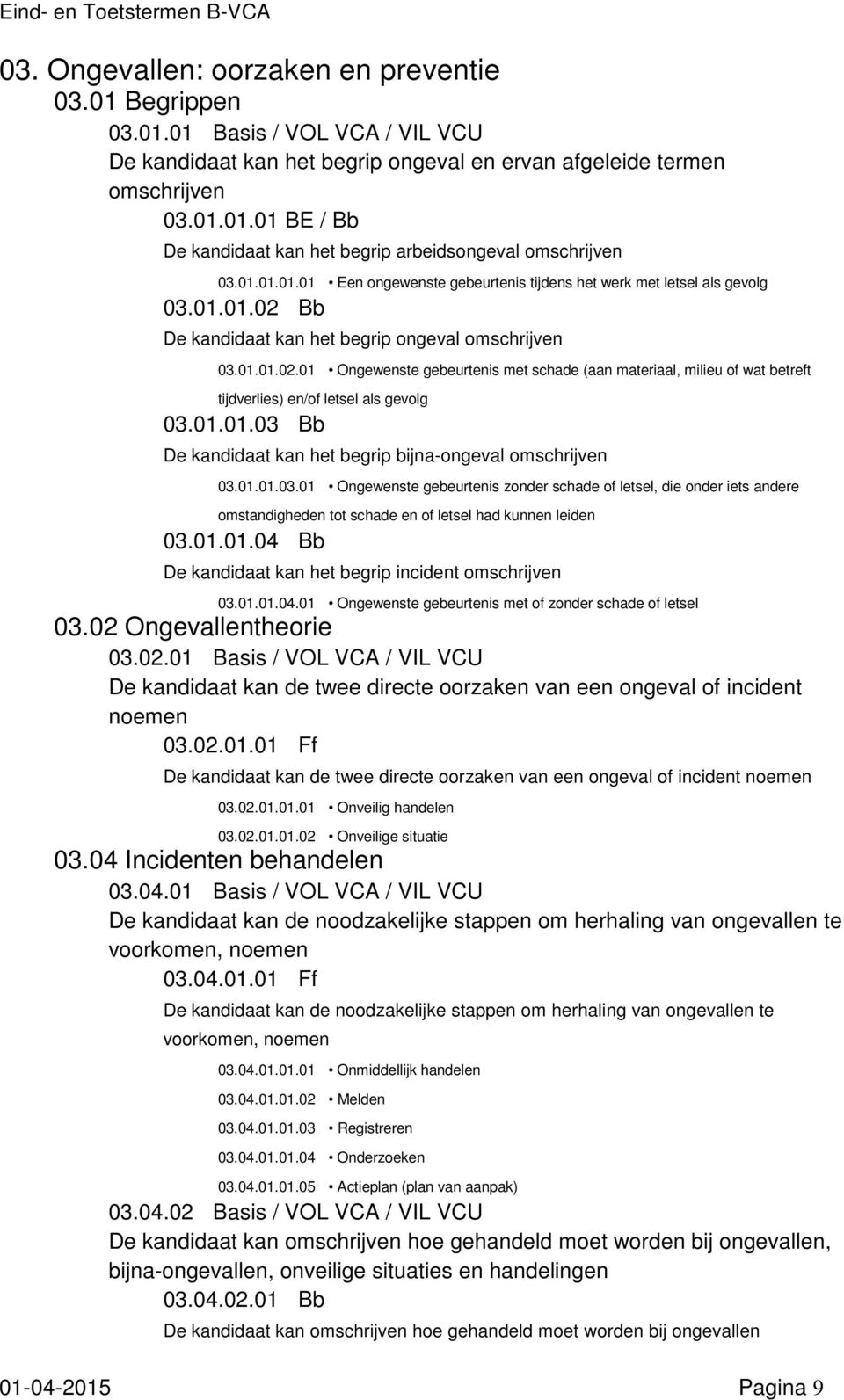 Eind- en Toetstermen B-VCA

03. Ongevallen: oorzaken en preventie

03.01 Begrippen

03.01.01 Basis / VOL VCA / VIL VCU

De kandidaat kan het begrip ongeval en ervan afgeleide termen omschrijven

03.01.01.01 BE / Bb

De kandidaat kan het begrip arbeidsongeval omschrijven

03.01.01.01.01 • Een ongewenste gebeurtenis tijdens het werk met letsel als gevolg

03.01.01.02 Bb

De kandidaat kan het begrip ongeval omschrijven

03.01.01.02.01 • Ongewenste gebeurtenis met schade (aan materiaal, milieu of wat betreft tijdverlies) en/of letsel als gevolg

03.01.01.03 Bb

De kandidaat kan het begrip bijna-ongeval omschrijven

03.01.01.03.01 • Ongewenste gebeurtenis zonder schade of letsel, die onder iets andere omstandigheden tot schade en of letsel had kunnen leiden

03.01.01.04 Bb

De kandidaat kan het begrip incident omschrijven

03.01.01.04.01 • Ongewenste gebeurtenis met of zonder schade of letsel

03.02 Ongevallentheorie

03.02.01 Basis / VOL VCA / VIL VCU

De kandidaat kan de twee directe oorzaken van een ongeval of incident noemen

03.02.01.01 Ff

De kandidaat kan de twee directe oorzaken van een ongeval of incident noemen

03.02.01.01.01 • Onveilig handelen

03.02.01.01.02 • Onveilige situatie

03.04 Incidenten behandelen

03.04.01 Basis / VOL VCA / VIL VCU

De kandidaat kan de noodzakelijke stappen om herhaling van ongevallen te voorkomen, noemen

03.04.01.01 Ff

De kandidaat kan de noodzakelijke stappen om herhaling van ongevallen te voorkomen, noemen

03.04.01.01.01 • Onmiddellijk handelen

03.04.01.01.02 • Melden

03.04.01.01.03 • Registreren

03.04.01.01.04 • Onderzoeken

03.04.01.01.05 • Actieplan (plan van aanpak)

03.04.02 Basis / VOL VCA / VIL VCU

De kandidaat kan omschrijven hoe gehandeld moet worden bij ongevallen, bijna-ongevallen, onveilige situaties en handelingen

03.04.02.01 Bb

De kandidaat kan omschrijven hoe gehandeld moet worden bij ongevallen

01-04-2015 Pagina 9